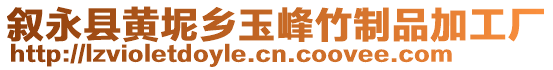 叙永县黄坭乡玉峰竹制品加工厂
http://lzvioletdoyle.cn.coovee.com